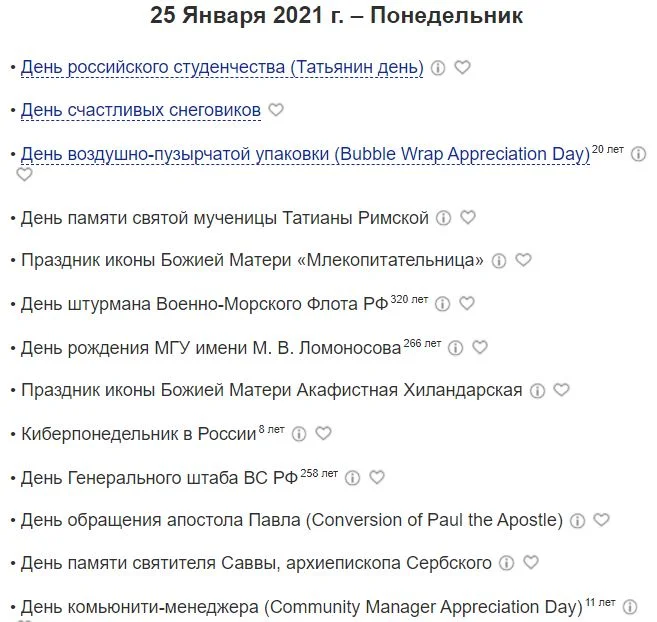 25 Января 2021 г. – Понедельник

• День российского студенчества (Татьянин день)

• День счастливых снеговиков

• День воздушно-пузырчатой упаковки (Bubble Wrap Appreciation Day) 20 лет

• День памяти святой мученицы Татианы Римской

• Праздник иконы Божией Матери «Млекопитательница»

• День штурмана Военно-Морского Флота РФ 320 лет

• День рождения МГУ имени М. В. Ломоносова 266 лет

• Праздник иконы Божией Матери Акафистная Хиландарская

• Киберпонедельник в России 8 лет

• День Генерального штаба ВС РФ 258 лет

• День обращения апостола Павла (Conversion of Paul the Apostle)

• День памяти святителя Саввы, архиепископа Сербского

• День комьюнити-менеджера (Community Manager Appreciation Day) 11 лет